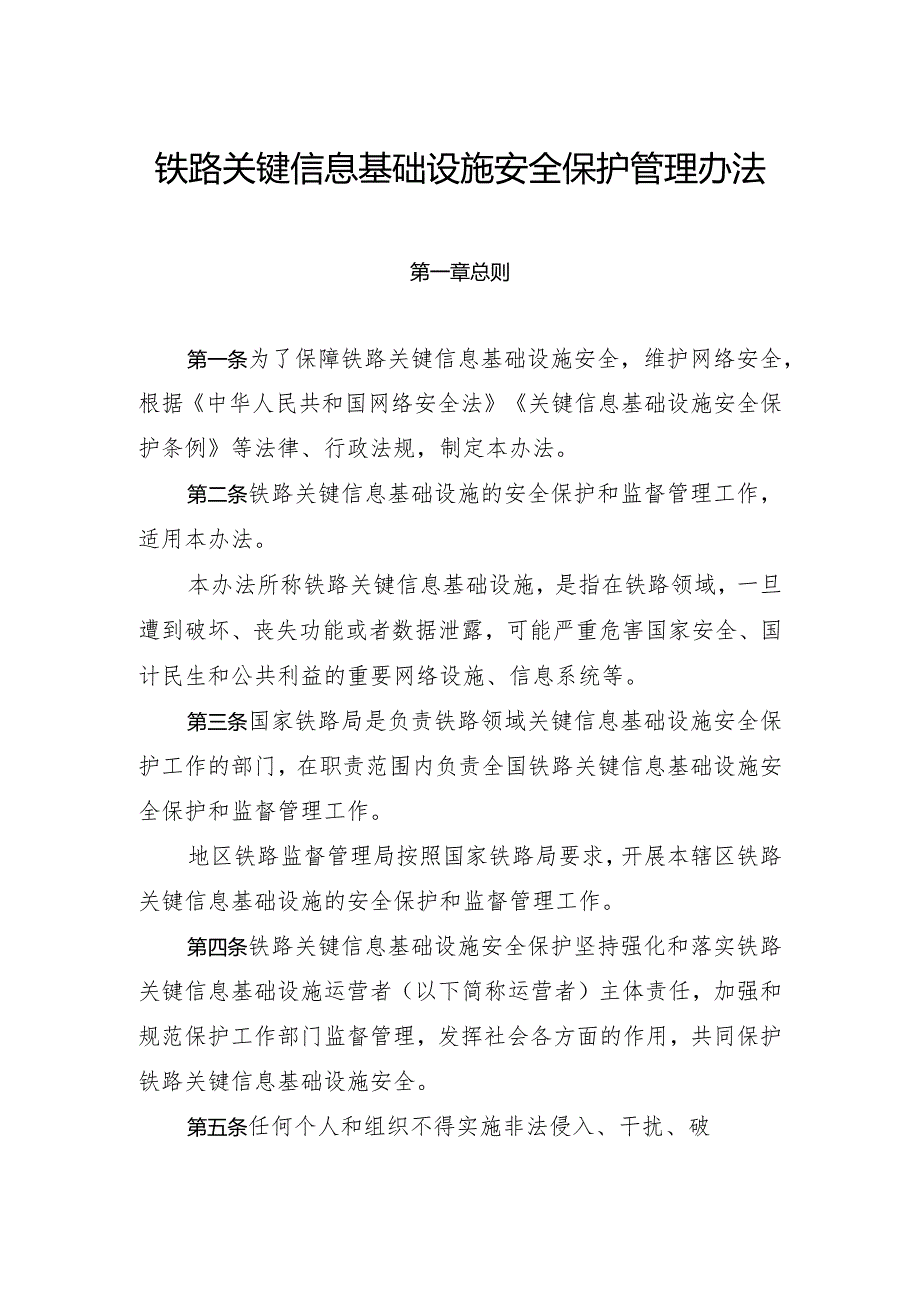 铁路关键信息基础设施安全保护管理办法

第一章总则

第一条为了保障铁路关键信息基础设施安全，维护网络安全，根据《中华人民共和国网络安全法》《关键信息基础设施安全保护条例》等法律、行政法规，制定本办法。

第二条铁路关键信息基础设施的安全保护和监督管理工作，适用本办法。

本办法所称铁路关键信息基础设施，是指在铁路领域，一旦遭到破坏、丧失功能或者数据泄露，可能严重危害国家安全、国计民生和公共利益的重要网络设施、信息系统等。

第三条国家铁路局是负责铁路领域关键信息基础设施安全保护工作的部门，在职责范围内负责全国铁路关键信息基础设施安全保护和监督管理工作。

地区铁路监督管理局按照国家铁路局要求，开展本辖区铁路关键信息基础设施的安全保护和监督管理工作。

第四条铁路关键信息基础设施安全保护坚持强化和落实铁路关键信息基础设施运营者（以下简称运营者）主体责任，加强和规范保护工作部门监督管理，发挥社会各方面的作用，共同保护铁路关键信息基础设施安全。

第五条任何个人和组织不得实施非法侵入、干扰、破